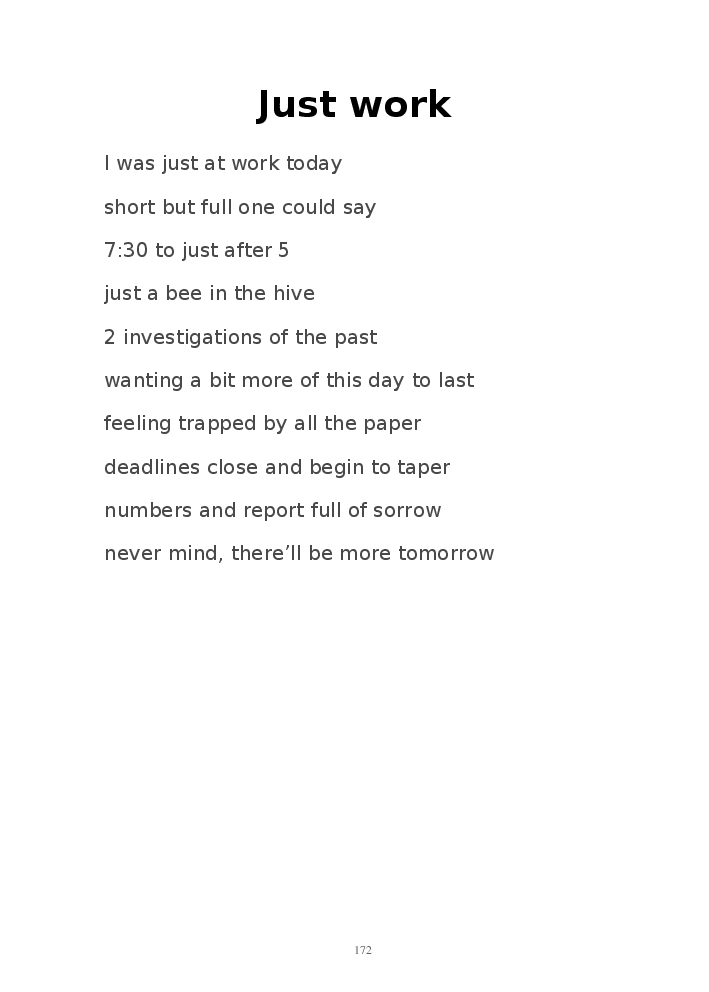 Just work

I was just at work today
short but full one could say
7:30 to just after 5
just a bee in the hive
2 investigations of the past
wanting a bit more of this day to last
feeling trapped by all the paper
deadlines close and begin to taper
numbers and report full of sorrow
never mind, there'll be more tomorrow

172